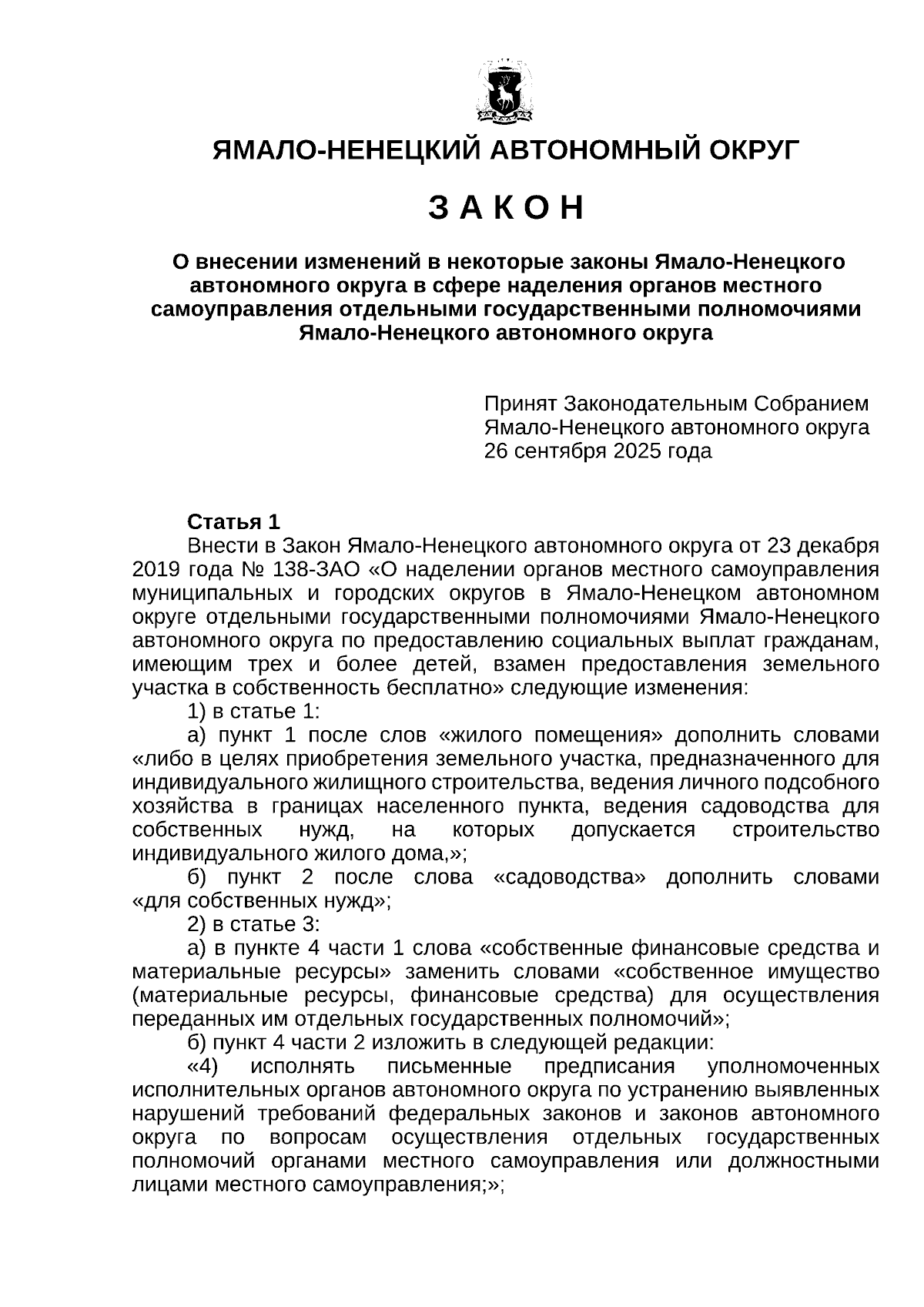 ЯМАЛО-НЕНЕЦКИЙ АВТОНОМНЫЙ ОКРУГ

З А К О Н

О внесении изменений в некоторые законы Ямало-Ненецкого автономного округа в сфере наделения органов местного самоуправления отдельными государственными полномочиями Ямало-Ненецкого автономного округа

Принят Законодательным Собранием Ямало-Ненецкого автономного округа 26 сентября 2025 года

Статья 1

Внести в Закон Ямало-Ненецкого автономного округа от 23 декабря 2019 года № 138-ЗАО «О наделении органов местного самоуправления муниципальных и городских округов в Ямало-Ненецком автономном округе отдельными государственными полномочиями Ямало-Ненецкого автономного округа по предоставлению социальных выплат гражданам, имеющим трех и более детей, взамен предоставления земельного участка в собственность бесплатно» следующие изменения:

1) в статье 1:

а) пункт 1 после слов «жилого помещения» дополнить словами «либо в целях приобретения земельного участка, предназначенного для индивидуального жилищного строительства, ведения личного подсобного хозяйства в границах населенного пункта, ведения садоводства для собственных нужд, на которых допускается строительство индивидуального жилого дома,»;

б) пункт 2 после слова «садоводства» дополнить словами «для собственных нужд»;

2) в статье 3:

а) в пункте 4 части 1 слова «собственные финансовые средства и материальные ресурсы» заменить словами «собственное имущество (материальные ресурсы, финансовые средства) для осуществления переданных им отдельных государственных полномочий»;

б) пункт 4 части 2 изложить в следующей редакции:

«4) исполнять письменные предписания уполномоченных исполнительных органов автономного округа по устранению выявленных нарушений требований федеральных законов и законов автономного округа по вопросам осуществления отдельных государственных полномочий органами местного самоуправления или должностными лицами местного самоуправления;»;